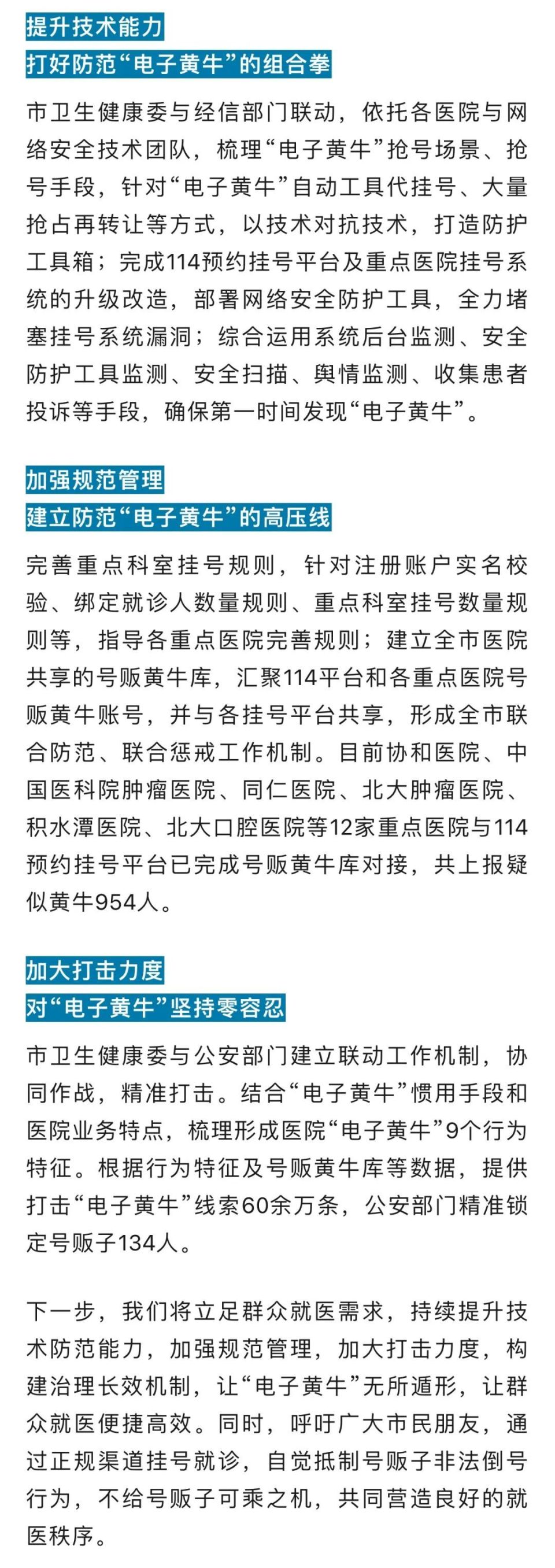 提升技术能力
打好防范“电子黄牛”的组合拳

市卫生健康委与经信部门联动，依托各医院与网络安全技术团队，梳理“电子黄牛”抢号场景、抢号手段，针对“电子黄牛”自动工具代挂号、大量抢占再转让等方式，以技术对抗技术，打造防护工具箱；完成114预约挂号平台及重点医院挂号系统的升级改造，部署网络安全防护工具，全力堵塞挂号系统漏洞；综合运用系统后台监测、安全防护工具监测、安全扫描、舆情监测、收集患者投诉等手段，确保第一时间发现“电子黄牛”。

加强规范管理
建立防范“电子黄牛”的高压线

完善重点科室挂号规则，针对注册账户实名校验、绑定就诊人数量规则、重点科室挂号数量规则等，指导各重点医院完善规则；建立全市医院共享的号贩黄牛库，汇聚114平台和各重点医院号贩黄牛账号，并与各挂号平台共享，形成全市联合防范、联合惩戒工作机制。目前协和医院、中国医科院肿瘤医院、同仁医院、北大肿瘤医院、积水潭医院、北大口腔医院等12家重点医院与114预约挂号平台已完成号贩黄牛库对接，共上报疑似黄牛954人。

加大打击力度
对“电子黄牛”坚持零容忍

市卫生健康委与公安部门建立联动工作机制，协同作战，精准打击。结合“电子黄牛”惯用手段和医院业务特点，梳理形成医院“电子黄牛”9个行为特征。根据行为特征及号贩黄牛库等数据，提供打击“电子黄牛”线索60余万条，公安部门精准锁定号贩子134人。

下一步，我们将立足群众就医需求，持续提升技术防范能力，加强规范管理，加大打击力度，构建治理长效机制，让“电子黄牛”无所遁形，让群众就医便捷高效。同时，呼吁广大市民朋友，通过正规渠道挂号就诊，自觉抵制号贩子非法倒号行为，不给号贩子可乘之机，共同营造良好的就医秩序。